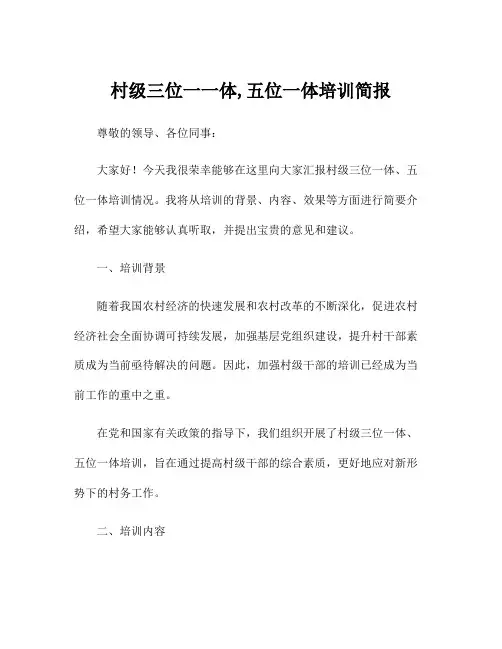 村级三位一一体, 五位一体培训简报

尊敬的领导、各位同事:

大家好！今天我很荣幸能够在这里向大家汇报村级三位一体、五位一体培训情况。我将从培训的背景、内容、效果等方面进行简要介绍，希望大家能够认真听取，并提出宝贵的意见和建议。

一、培训背景

随着我国农村经济的快速发展和农村改革的不断深化，促进农村经济社会全面协调可持续发展，加强基层党组织建设，提升村干部素质成为当前亟待解决的问题。因此，加强村级干部的培训已经成为当前工作的重中之重。

在党和国家有关政策的指导下，我们组织开展了村级三位一体、五位一体培训，旨在通过提高村级干部的综合素质，更好地应对新形势下的村务工作。

二、培训内容